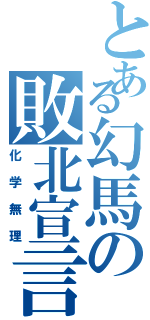 とある幻馬の敗北宣言

化学無理